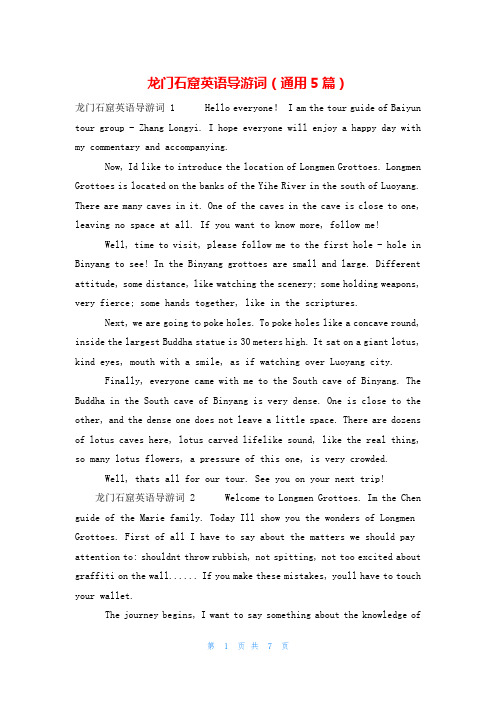 龙门石窟英语导游词（通用5篇）

龙门石窟英语导游词 1　　Hello everyone!　I am the tour guide of Baiyun tour group - Zhang Longyi. I hope everyone will enjoy a happy day with my commentary and accompanying.

Now, Id like to introduce the location of Longmen Grottoes. Longmen Grottoes is located on the banks of the Yihe River in the south of Luoyang. There are many caves in it. One of the caves in the cave is close to one, leaving no space at all. If you want to know more, follow me!

Well, time to visit, please follow me to the first hole - hole in Binyang to see! In the Binyang grottoes are small and large. Different attitude, some distance, like watching the scenery; some holding weapons, very fierce; some hands together, like in the scriptures.

Next, we are going to poke holes. To poke holes like a concave round, inside the largest Buddha statue is 30 meters high. It sat on a giant lotus, kind eyes, mouth with a smile, as if watching over Luoyang city.

Finally, everyone came with me to the South cave of Binyang. The Buddha in the South cave of Binyang is very dense. One is close to the other, and the dense one does not leave a little space. There are dozens of lotus caves here, lotus carved lifelike sound, like the real thing, so many lotus flowers, a pressure of this one, is very crowded.

Well, thats all for our tour. See you on your next trip!

龙门石窟英语导游词 2　　Welcome to Longmen Grottoes. Im the Chen guide of the Marie family. Today Ill show you the wonders of Longmen Grottoes. First of all I have to say about the matters we should pay attention to: shouldnt throw rubbish, not spitting, not too excited about graffiti on the wall...... If you make these mistakes, youll have to touch your wallet.

The journey begins, I want to say something about the knowledge of

第 1 页 共 7 页